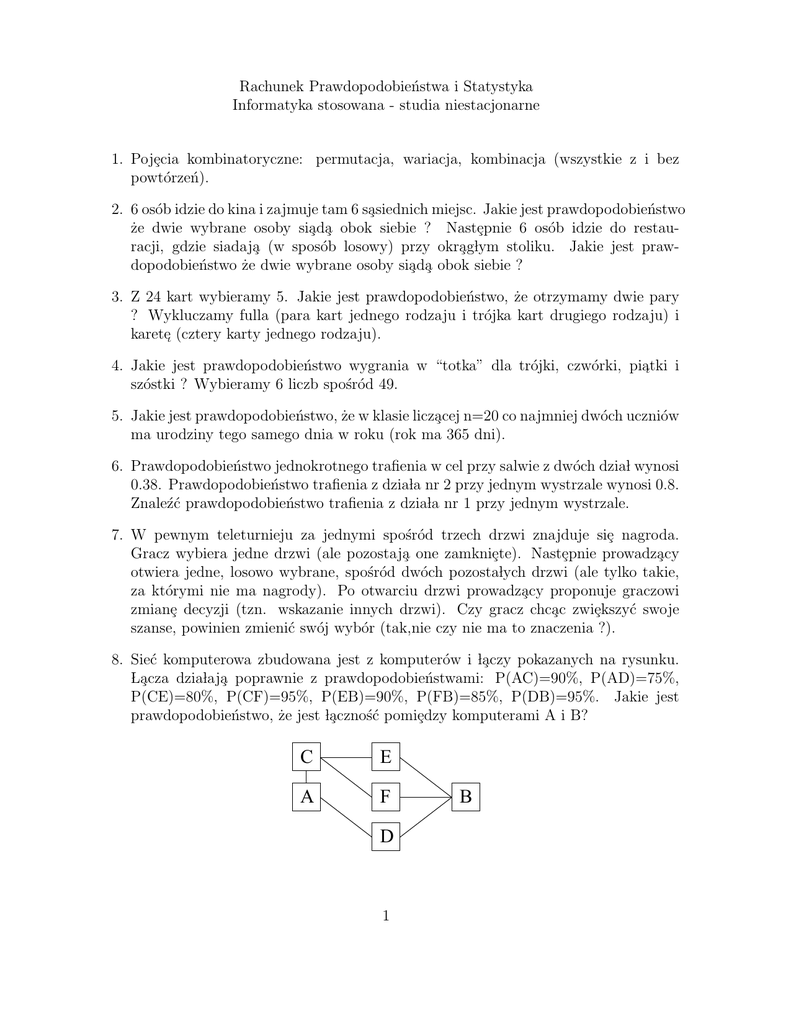 Rachunek Prawdopodobieństwa i Statystyka
Informatyka stosowana - studia niestacjonarne

1. Pojęcia kombinatoryczne: permutacja, wariacja, kombinacja (wszystkie z i bez powtórzeń).

2. 6 osób idzie do kina i zajmuje tam 6 sąsiednich miejsc. Jakie jest prawdopodobieństwo że dwie wybrane osoby siądą obok siebie ? Następnie 6 osób idzie do restauracji, gdzie siadają (w sposób losowy) przy okrągłym stoliku. Jakie jest prawdopodobieństwo że dwie wybrane osoby siądą obok siebie ?

3. Z 24 kart wybieramy 5. Jakie jest prawdopodobieństwo, że otrzymamy dwie pary ? Wykluczamy fulla (para kart jednego rodzaju i trójka kart drugiego rodzaju) i karetę (cztery karty jednego rodzaju).

4. Jakie jest prawdopodobieństwo wygrania w "totka" dla trójki, czwórki, piątki i szóstki ? Wybieramy 6 liczb spośród 49.

5. Jakie jest prawdopodobieństwo, że w klasie liczącej n=20 co najmniej dwóch uczniów ma urodziny tego samego dnia w roku (rok ma 365 dni).

6. Prawdopodobieństwo jednokrotnego trafienia w cel przy salwie z dwóch dział wynosi 0.38. Prawdopodobieństwo trafienia z działa nr 2 przy jednym wystrzale wynosi 0.8. Znaleźć prawdopodobieństwo trafienia z działa nr 1 przy jednym wystrzale.

7. W pewnym teleturnieju za jednymi spośród trzech drzwi znajduje się nagroda. Gracz wybiera jedne drzwi (ale pozostają one zamknięte). Następnie prowadzący otwiera jedne, losowo wybrane, spośród dwóch pozostałych drzwi (ale tylko takie, za którymi nie ma nagrody). Po otwarciu drzwi prowadzący proponuje graczowi zmianę decyzji (tzn. wskazanie innych drzwi). Czy gracz chcąc zwiększyć swoje szanse, powinien zmienić swój wybór (tak,nie czy nie ma to znaczenia ?).

8. Sieć komputerowa zbudowana jest z komputerów i łączy pokazanych na rysunku. Łącza działają poprawnie z prawdopodobieństwami: P(AC)=90%, P(AD)=75%, P(CE)=80%, P(CF)=95%, P(EB)=90%, P(FB)=85%, P(DB)=95%. Jakie jest prawdopodobieństwo, że jest łączność pomiędzy komputerami A i B?

C E
A F B
D

1